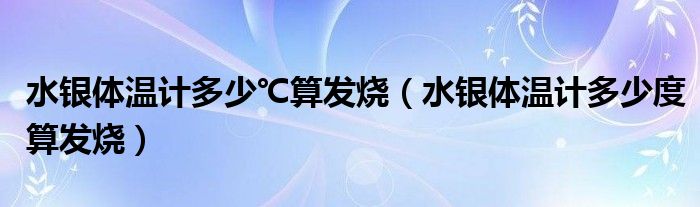 水银体温计多少℃算发烧（水银体温计多少度算发烧）